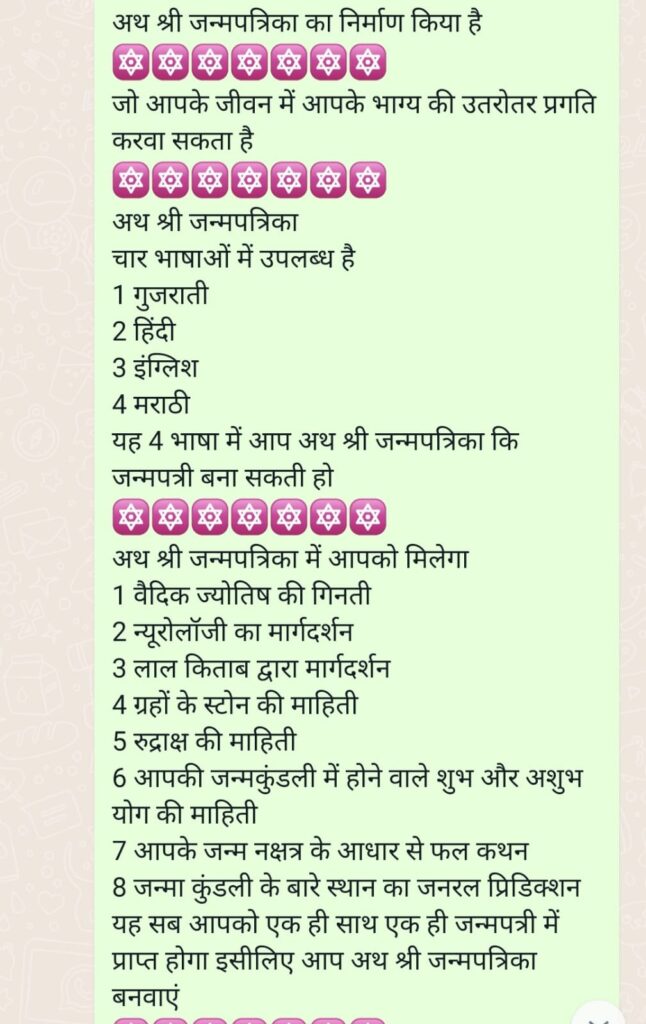 अथ श्री जन्मपत्रिका का निर्माण किया है
🔯🔯🔯🔯🔯🔯🔯
जो आपके जीवन में आपके भाग्य की उतरोतर प्रगति करवा सकता है
🔯🔯🔯🔯🔯🔯🔯
अथ श्री जन्मपत्रिका
चार भाषाओं में उपलब्ध है
1 गुजराती
2 हिंदी
3 इंग्लिश
4 मराठी
यह 4 भाषा में आप अथ श्री जन्मपत्रिका कि जन्मपत्री बना सकती हो
🔯🔯🔯🔯🔯🔯🔯
अथ श्री जन्मपत्रिका में आपको मिलेगा
1 वैदिक ज्योतिष की गिनती
2 न्यूरोलॉजी का मार्गदर्शन
3 लाल किताब द्वारा मार्गदर्शन
4 ग्रहों के स्टोन की माहिती
5 रुद्राक्ष की माहिती
6 आपकी जन्मकुंडली में होने वाले शुभ और अशुभ योग की माहिती
7 आपके जन्म नक्षत्र के आधार से फल कथन
8 जन्मा कुंडली के बारे स्थान का जनरल प्रिडिक्शन
यह सब आपको एक ही साथ एक ही जन्मपत्री में प्राप्त होगा इसीलिए आप अथ श्री जन्मपत्रिका बनवाएं